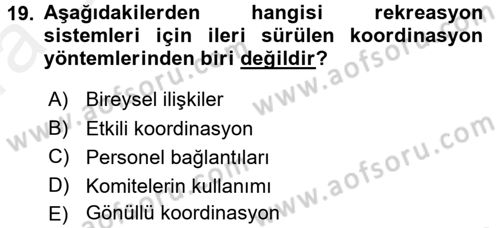 19. Aşağıdakilerden hangisi rekreasyon sistemleri için ileri sürülen koordinasyon yöntemlerinden biri değildir?

A) Bireysel ilişkiler
B) Etkili koordinasyon
C) Personel bağlantıları
D) Komitelerin kullanımı
E) Gönüllü koordinasyon

www.aofsoru.com
www.aofsoru.com
www.aofsoru.com
www.aofsoru.com